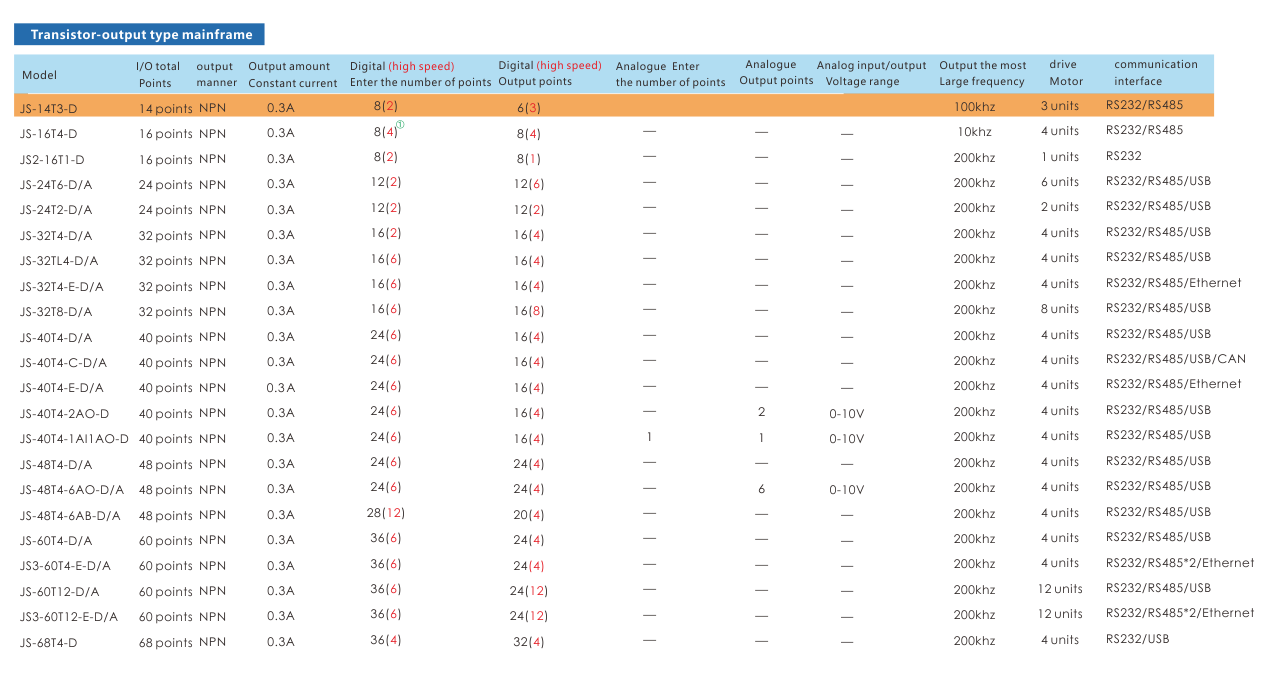 Transistor-output type mainframe

| Model | I/O total Points | output manner | Output amount Constant current | Digital (high speed) Enter the number of points | Digital (high speed) Output points | Analogue Enter the number of points | Analogue Output points | Analog input/output Voltage range | Output the most Large frequency | drive Motor | communication interface |
|---|---|---|---|---|---|---|---|---|---|---|---|
| JS-14T3-D | 14 points | NPN | 0.3A | 8(2) | 6(3) | | | | 100khz | 3 units | RS232/RS485 |
| JS-16T4-D | 16 points | NPN | 0.3A | 8(4)① | 8(4) | — | — | — | 10khz | 4 units | RS232/RS485 |
| JS2-16T1-D | 16 points | NPN | 0.3A | 8(2) | 8(1) | — | — | — | 200khz | 1 units | RS232 |
| JS-24T6-D/A | 24 points | NPN | 0.3A | 12(2) | 12(6) | — | — | — | 200khz | 6 units | RS232/RS485/USB |
| JS-24T2-D/A | 24 points | NPN | 0.3A | 12(2) | 12(2) | — | — | — | 200khz | 2 units | RS232/RS485/USB |
| JS-32T4-D/A | 32 points | NPN | 0.3A | 16(2) | 16(4) | — | — | — | 200khz | 4 units | RS232/RS485/USB |
| JS-32TL4-D/A | 32 points | NPN | 0.3A | 16(6) | 16(4) | — | — | — | 200khz | 4 units | RS232/RS485/USB |
| JS-32T4-E-D/A | 32 points | NPN | 0.3A | 16(6) | 16(4) | — | — | — | 200khz | 4 units | RS232/RS485/Ethernet |
| JS-32T8-D/A | 32 points | NPN | 0.3A | 16(6) | 16(8) | — | — | — | 200khz | 8 units | RS232/RS485/USB |
| JS-40T4-D/A | 40 points | NPN | 0.3A | 24(6) | 16(4) | — | — | — | 200khz | 4 units | RS232/RS485/USB |
| JS-40T4-C-D/A | 40 points | NPN | 0.3A | 24(6) | 16(4) | — | — | — | 200khz | 4 units | RS232/RS485/USB/CAN |
| JS-40T4-E-D/A | 40 points | NPN | 0.3A | 24(6) | 16(4) | — | — | — | 200khz | 4 units | RS232/RS485/Ethernet |
| JS-40T4-2AO-D | 40 points | NPN | 0.3A | 24(6) | 16(4) | — | 2 | 0-10V | 200khz | 4 units | RS232/RS485/USB |
| JS-40T4-1AI1AO-D | 40 points | NPN | 0.3A | 24(6) | 16(4) | 1 | 1 | 0-10V | 200khz | 4 units | RS232/RS485/USB |
| JS-48T4-D/A | 48 points | NPN | 0.3A | 24(6) | 24(4) | — | — | — | 200khz | 4 units | RS232/RS485/USB |
| JS-48T4-6AO-D/A | 48 points | NPN | 0.3A | 24(6) | 24(4) | — | 6 | 0-10V | 200khz | 4 units | RS232/RS485/USB |
| JS-48T4-6AB-D/A | 48 points | NPN | 0.3A | 28(12) | 20(4) | — | — | — | 200khz | 4 units | RS232/RS485/USB |
| JS-60T4-D/A | 60 points | NPN | 0.3A | 36(6) | 24(4) | — | — | — | 200khz | 4 units | RS232/RS485/USB |
| JS3-60T4-E-D/A | 60 points | NPN | 0.3A | 36(6) | 24(4) | — | — | — | 200khz | 4 units | RS232/RS485*2/Ethernet |
| JS-60T12-D/A | 60 points | NPN | 0.3A | 36(6) | 24(12) | — | — | — | 200khz | 12 units | RS232/RS485/USB |
| JS3-60T12-E-D/A | 60 points | NPN | 0.3A | 36(6) | 24(12) | — | — | — | 200khz | 12 units | RS232/RS485*2/Ethernet |
| JS-68T4-D | 68 points | NPN | 0.3A | 36(4) | 32(4) | — | — | — | 200khz | 4 units | RS232/USB |